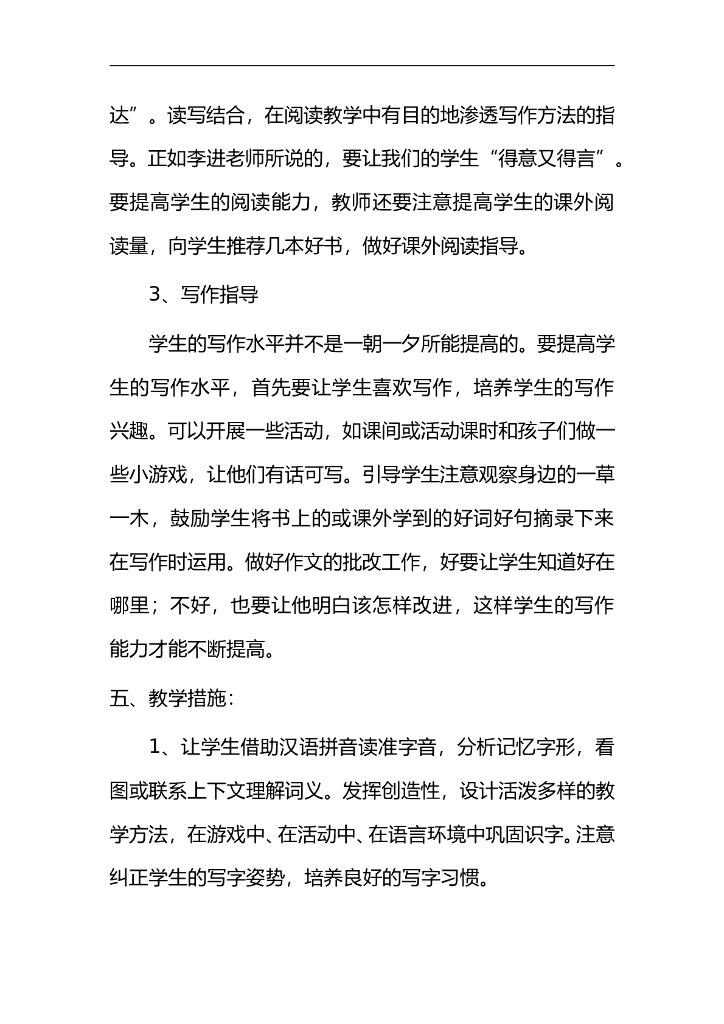 达”。读写结合，在阅读教学中有目的地渗透写作方法的指导。正如李进老师所说的，要让我们的学生“得意又得言”。要提高学生的阅读能力，教师还要注意提高学生的课外阅读量，向学生推荐几本好书，做好课外阅读指导。

3、写作指导

学生的写作水平并不是一朝一夕所能提高的。要提高学生的写作水平，首先要让学生喜欢写作，培养学生的写作兴趣。可以开展一些活动，如课间或活动课时和孩子们做一些小游戏，让他们有话可写。引导学生注意观察身边的一草一木，鼓励学生将书上的或课外学到的好词好句摘录下来在写作时运用。做好作文的批改工作，好要让学生知道好在哪里；不好，也要让他明白该怎样改进，这样学生的写作能力才能不断提高。

五、教学措施：

1、让学生借助汉语拼音读准字音，分析记忆字形，看图或联系上下文理解词义。发挥创造性，设计活泼多样的教学方法，在游戏中、在活动中、在语言环境中巩固识字。注意纠正学生的写字姿势，培养良好的写字习惯。